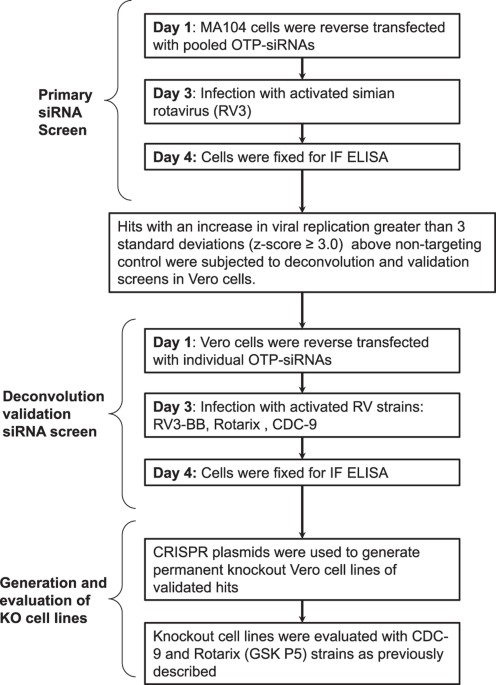 Primary siRNA Screen

Day 1: MA104 cells were reverse transfected with pooled OTP-siRNAs

Day 3: Infection with activated simian rotavirus (RV3)

Day 4: Cells were fixed for IF ELISA

Hits with an increase in viral replication greater than 3 standard deviations (z-score ≥ 3.0) above non-targeting control were subjected to deconvolution and validation screens in Vero cells.

Deconvolution validation siRNA screen

Day 1: Vero cells were reverse transfected with individual OTP-siRNAs

Day 3: Infection with activated RV strains: RV3-BB, Rotarix , CDC-9

Day 4: Cells were fixed for IF ELISA

Generation and evaluation of KO cell lines

CRISPR plasmids were used to generate permanent knockout Vero cell lines of validated hits

Knockout cell lines were evaluated with CDC-9 and Rotarix (GSK P5) strains as previously described